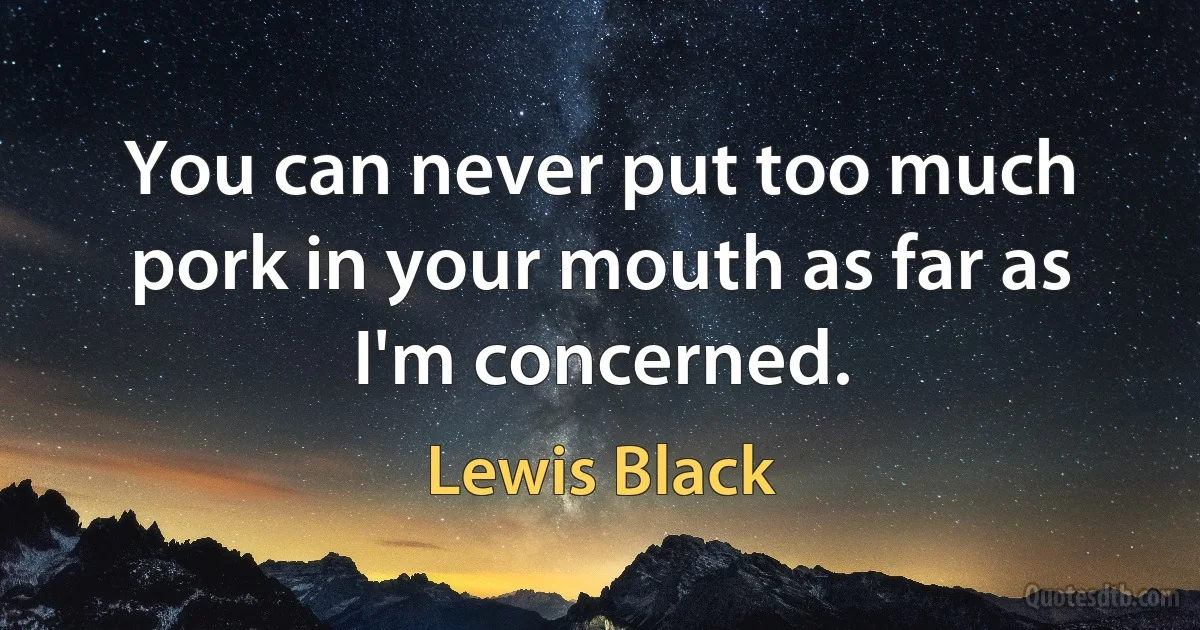 You can never put too much pork in your mouth as far as I'm concerned.

Lewis Black

Quotesdtb.com